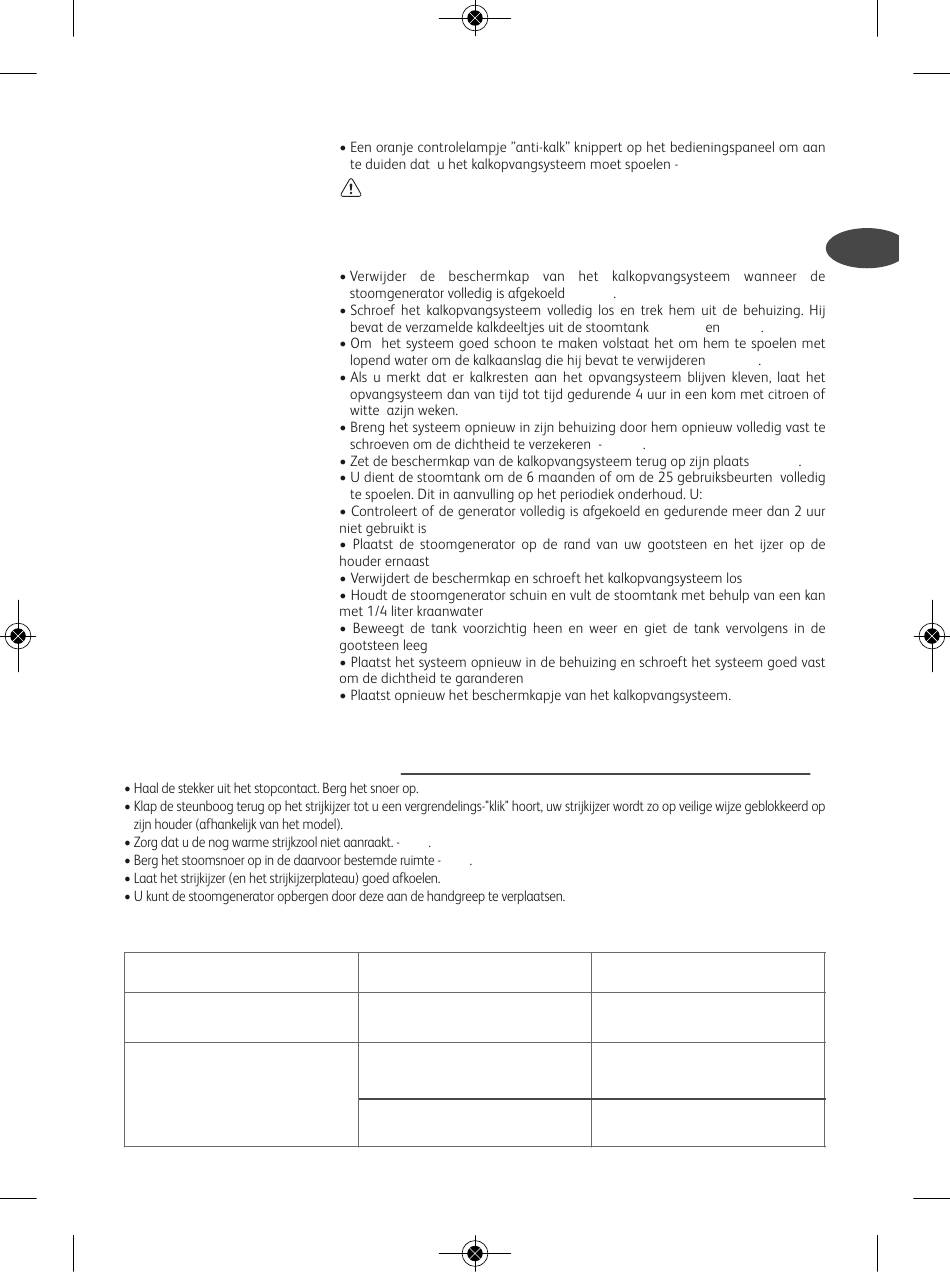 • Een oranje controlelampje "anti-kalk" knippert op het bedieningspaneel om aan te duiden dat u het kalkopvangsysteem moet spoelen -

• Verwijder de beschermkap van het kalkopvangsysteem wanneer de stoomgenerator volledig is afgekoeld .
• Schroef het kalkopvangsysteem volledig los en trek hem uit de behuizing. Hij bevat de verzamelde kalkdeeltjes uit de stoomtank en .
• Om het systeem goed schoon te maken volstaat het om hem te spoelen met lopend water om de kalkaanslag die hij bevat te verwijderen .
• Als u merkt dat er kalkresten aan het opvangsysteem blijven kleven, laat het opvangsysteem dan van tijd tot tijd gedurende 4 uur in een kom met citroen of witte azijn weken.
• Breng het systeem opnieuw in zijn behuizing door hem opnieuw volledig vast te schroeven om de dichtheid te verzekeren - .
• Zet de beschermkap van de kalkopvangsysteem terug op zijn plaats .
• U dient de stoomtank om de 6 maanden of om de 25 gebruiksbeurten volledig te spoelen. Dit in aanvulling op het periodiek onderhoud. U:
• Controleert of de generator volledig is afgekoeld en gedurende meer dan 2 uur niet gebruikt is
• Plaatst de stoomgenerator op de rand van uw gootsteen en het ijzer op de houder ernaast
• Verwijdert de beschermkap en schroeft het kalkopvangsysteem los
• Houdt de stoomgenerator schuin en vult de stoomtank met behulp van een kan met 1/4 liter kraanwater
• Beweegt de tank voorzichtig heen en weer en giet de tank vervolgens in de gootsteen leeg
• Plaatst het systeem opnieuw in de behuizing en schroeft het systeem goed vast om de dichtheid te garanderen
• Plaatst opnieuw het beschermkapje van het kalkopvangsysteem.

• Haal de stekker uit het stopcontact. Berg het snoer op.
• Klap de steunboog terug op het strijkijzer tot u een vergrendelings-"klik" hoort, uw strijkijzer wordt zo op veilige wijze geblokkeerd op zijn houder (afhankelijk van het model).
• Zorg dat u de nog warme strijkzool niet aanraakt. - .
• Berg het stoomsnoer op in de daarvoor bestemde ruimte - .
• Laat het strijkijzer (en het strijkijzerplateau) goed afkoelen.
• U kunt de stoomgenerator opbergen door deze aan de handgreep te verplaatsen.